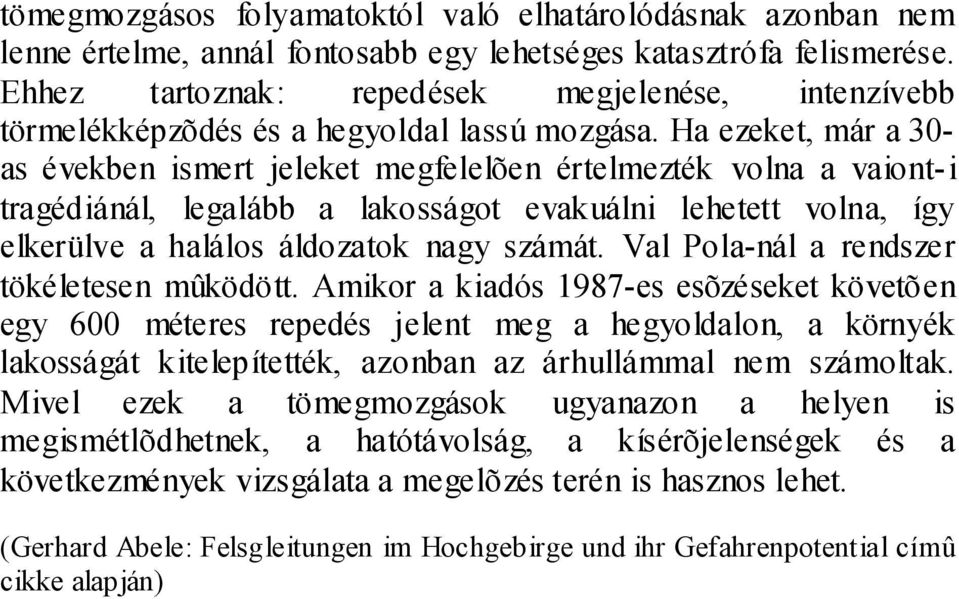 tömegmozgásos folyamatoktól való elhatárolódásnak azonban nem lenne értelme, annál fontosabb egy lehetséges katasztrófa felismerése. Ehhez tartoznak: repedések megjelenése, intenzívebb törmelékképzõdés és a hegyoldal lassú mozgása. Ha ezeket, már a 30-as években ismert jeleket megfelelõen értelmezték volna a vaiont-i tragédiánál, legalább a lakosságot evakuálni lehetett volna, így elkerülve a halálos áldozatok nagy számát. Val Pola-nál a rendszer tökéletesen mûködött. Amikor a kiadós 1987-es esõzéseket követõen egy 600 méteres repedés jelent meg a hegyoldalon, a környék lakosságát kitelepítették, azonban az árhullámmal nem számoltak. Mivel ezek a tömegmozgások ugyanazon a helyen is megismétlõdhetnek, a hatótávolság, a kísérõjelenségek és a következmények vizsgálata a megelõzés terén is hasznos lehet.

(Gerhard Abele: Felsgleitungen im Hochgebirge und ihr Gefahrenpotential címû cikke alapján)